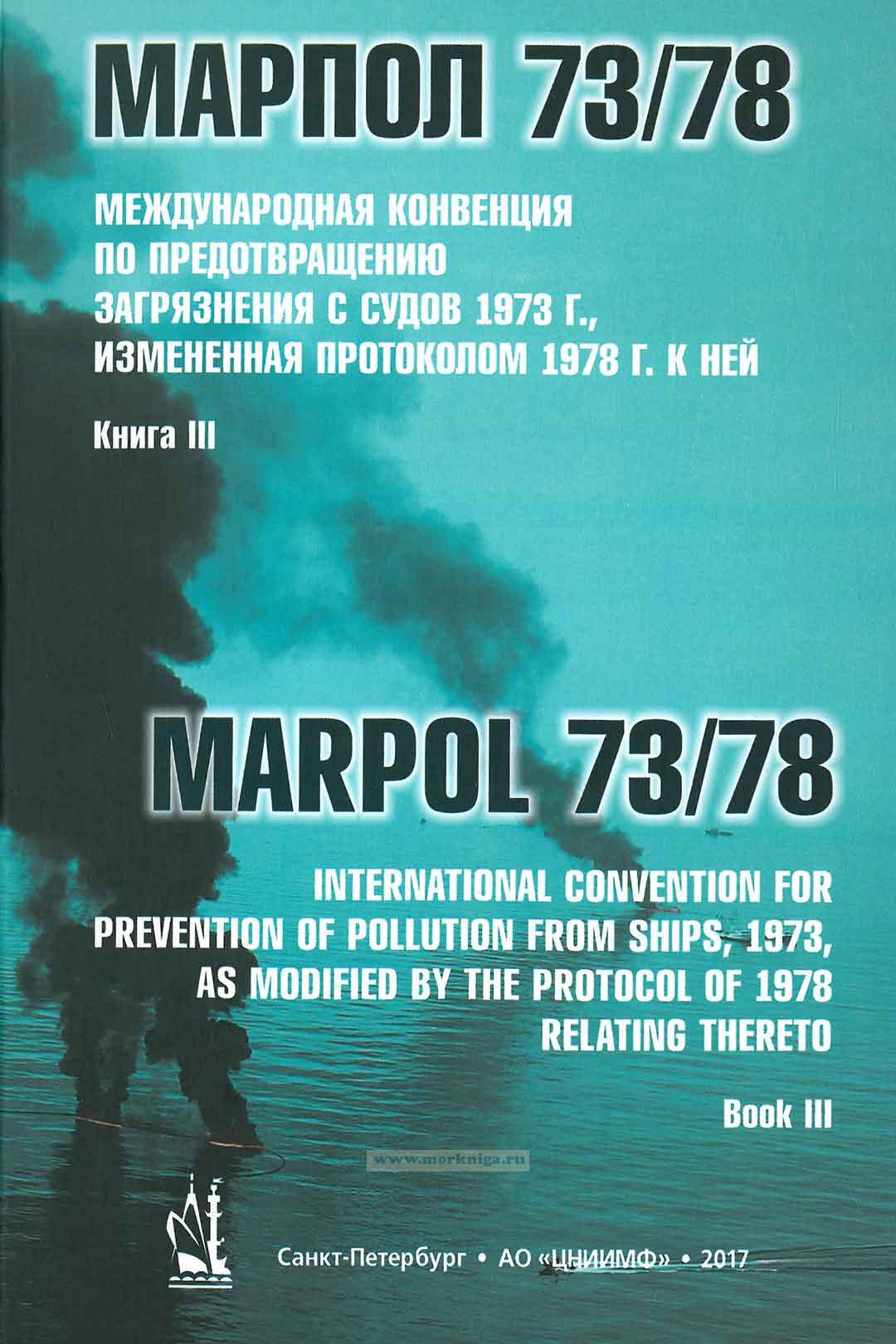 МАРПОЛ 73/78

МЕЖДУНАРОДНАЯ КОНВЕНЦИЯ
ПО ПРЕДОТВРАЩЕНИЮ
ЗАГРЯЗНЕНИЯ С СУДОВ 1973 Г.,
ИЗМЕНЕННАЯ ПРОТОКОЛОМ 1978 Г. К НЕЙ

Книга III

MARPOL 73/78

INTERNATIONAL CONVENTION FOR
PREVENTION OF POLLUTION FROM SHIPS, 1973,
AS MODIFIED BY THE PROTOCOL OF 1978
RELATING THERETO

Book III

Санкт-Петербург • АО «ЦНИИМФ» • 2017

www.morkniga.ru